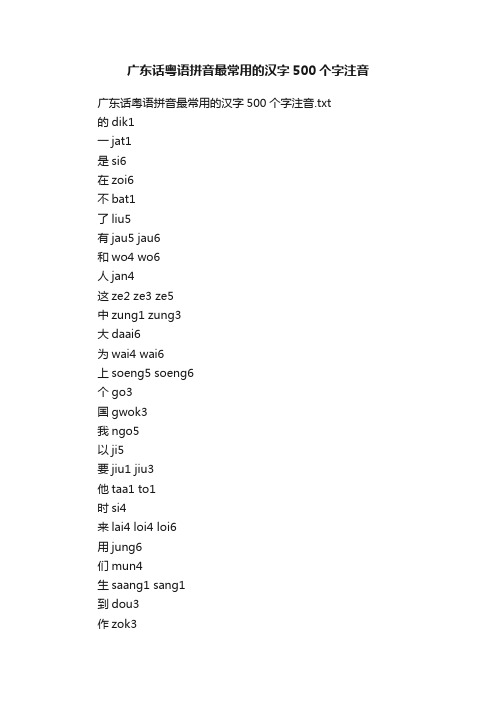 广东话粤语拼音最常用的汉字 500 个字注音

广东话粤语拼音最常用的汉字 500 个字注音.txt
的 dik1
一 jat1
是 si6
在 zoi6
不 bat1
了 liu5
有 jau5 jau6
和 wo4 wo6
人 jan4
这 ze2 ze3 ze5
中 zung1 zung3
大 daai6
为 wai4 wai6
上 soeng5 soeng6
个 go3
国 gwok3
我 ngo5
以 ji5
要 jiu1 jiu3
他 taa1 to1
时 si4
来 lai4 loi4 loi6
用 jung6
们 mun4
生 saang1 sang1
到 dou3
作 zok3